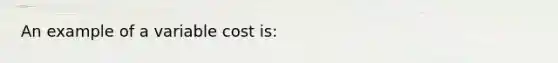 An example of a variable cost is: